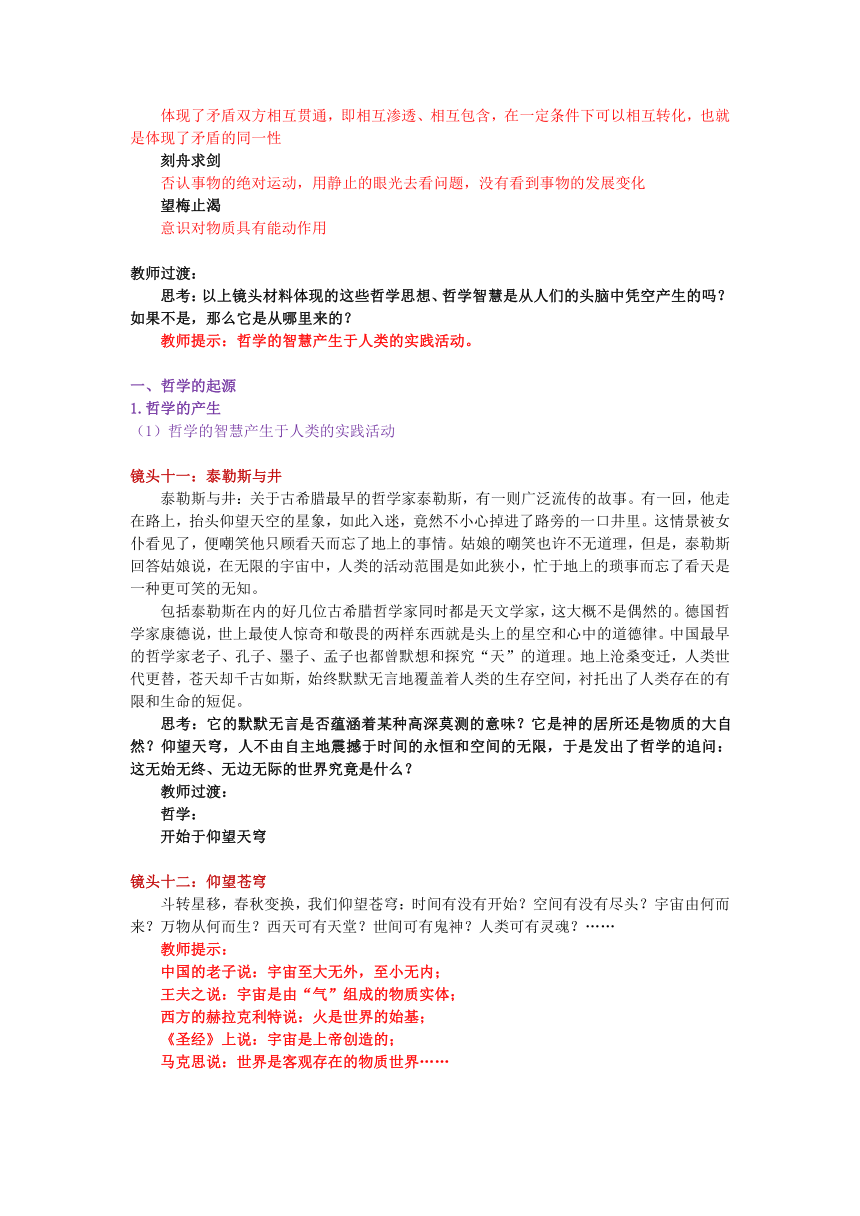 体现了矛盾双方相互贯通，即相互渗透、相互包含，在一定条件下可以相互转化，也就是体现了矛盾的同一性

刻舟求剑

否认事物的绝对运动，用静止的眼光去看问题，没有看到事物的发展变化

望梅止渴

意识对物质具有能动作用

教师过渡：

思考：以上镜头材料体现的这些哲学思想、哲学智慧是从人们的头脑中凭空产生的吗？如果不是，那么它是从哪里来的？

教师提示：哲学的智慧产生于人类的实践活动。

一、哲学的起源

1. 哲学的产生

（1）哲学的智慧产生于人类的实践活动

镜头十一：泰勒斯与井

泰勒斯与井：关于古希腊最早的哲学家泰勒斯，有一则广泛流传的故事。有一回，他走在路上，抬头仰望天空的星象，如此入迷，竟然不小心掉进了路旁的一口井里。这情景被女仆看见了，便嘲笑他只顾看天而忘了地上的事情。姑娘的嘲笑也许不无道理，但是，泰勒斯回答姑娘说，在无限的宇宙中，人类的活动范围是如此狭小，忙于地上的琐事而忘了看天是一种更可笑的无知。

包括泰勒斯在内的好几位古希腊哲学家同时都是天文学家，这大概不是偶然的。德国哲学家康德说，世上最使人惊奇和敬畏的两样东西就是头上的星空和心中的道德律。中国最早的哲学家老子、孔子、墨子、孟子也都曾默想和探究“天”的道理。地上沧桑变迁，人类世代更替，苍天却千古如斯，始终默默无言地覆盖着人类的生存空间，衬托出了人类存在的有限和生命的短促。

思考：它的默默无言是否蕴涵着某种高深莫测的意味？它是神的居所还是物质的大自然？仰望天穹，人不由自主地震撼于时间的永恒和空间的无限，于是发出了哲学的追问：这无始无终、无边无际的世界究竟是什么？

教师过渡：

哲学：

开始于仰望天穹

镜头十二：仰望苍穹

斗转星移，春秋变换，我们仰望苍穹：时间有没有开始？空间有没有尽头？宇宙由何而来？万物从何而生？西天可有天堂？世间可有鬼神？人类可有灵魂？……

教师提示：

中国的老子说：宇宙至大无外，至小无内；

王夫之说：宇宙是由“气”组成的物质实体；

西方的赫拉克利特说：火是世界的始基；

《圣经》上说：宇宙是上帝创造的；

马克思说：世界是客观存在的物质世界……